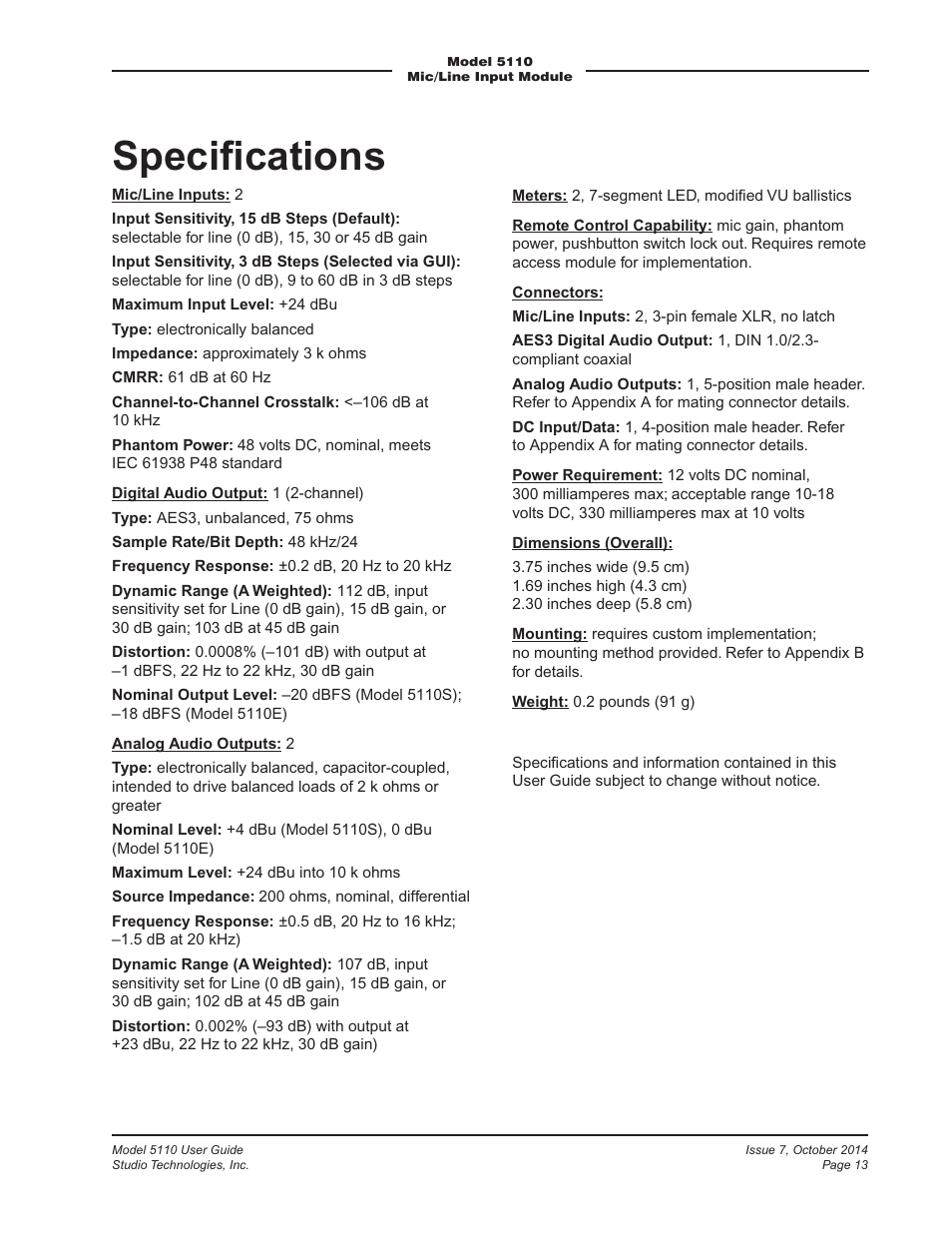 Model 5110
Mic/Line Input Module

Specifications

Mic/Line Inputs: 2

Input Sensitivity, 15 dB Steps (Default): selectable for line (0 dB), 15, 30 or 45 dB gain

Input Sensitivity, 3 dB Steps (Selected via GUI): selectable for line (0 dB), 9 to 60 dB in 3 dB steps

Maximum Input Level: +24 dBu

Type: electronically balanced

Impedance: approximately 3 k ohms

CMRR: 61 dB at 60 Hz

Channel-to-Channel Crosstalk: <–106 dB at 10 kHz

Phantom Power: 48 volts DC, nominal, meets IEC 61938 P48 standard

Digital Audio Output: 1 (2-channel)

Type: AES3, unbalanced, 75 ohms

Sample Rate/Bit Depth: 48 kHz/24

Frequency Response: ±0.2 dB, 20 Hz to 20 kHz

Dynamic Range (A Weighted): 112 dB, input sensitivity set for Line (0 dB gain), 15 dB gain, or 30 dB gain; 103 dB at 45 dB gain

Distortion: 0.0008% (–101 dB) with output at –1 dBFS, 22 Hz to 22 kHz, 30 dB gain

Nominal Output Level: –20 dBFS (Model 5110S); –18 dBFS (Model 5110E)

Analog Audio Outputs: 2

Type: electronically balanced, capacitor-coupled, intended to drive balanced loads of 2 k ohms or greater

Nominal Level: +4 dBu (Model 5110S), 0 dBu (Model 5110E)

Maximum Level: +24 dBu into 10 k ohms

Source Impedance: 200 ohms, nominal, differential

Frequency Response: ±0.5 dB, 20 Hz to 16 kHz; –1.5 dB at 20 kHz)

Dynamic Range (A Weighted): 107 dB, input sensitivity set for Line (0 dB gain), 15 dB gain, or 30 dB gain; 102 dB at 45 dB gain

Distortion: 0.002% (–93 dB) with output at +23 dBu, 22 Hz to 22 kHz, 30 dB gain)

Meters: 2, 7-segment LED, modified VU ballistics

Remote Control Capability: mic gain, phantom power, pushbutton switch lock out. Requires remote access module for implementation.

Connectors:

Mic/Line Inputs: 2, 3-pin female XLR, no latch

AES3 Digital Audio Output: 1, DIN 1.0/2.3-compliant coaxial

Analog Audio Outputs: 1, 5-position male header. Refer to Appendix A for mating connector details.

DC Input/Data: 1, 4-position male header. Refer to Appendix A for mating connector details.

Power Requirement: 12 volts DC nominal, 300 milliamperes max; acceptable range 10-18 volts DC, 330 milliamperes max at 10 volts

Dimensions (Overall):

3.75 inches wide (9.5 cm)
1.69 inches high (4.3 cm)
2.30 inches deep (5.8 cm)

Mounting: requires custom implementation; no mounting method provided. Refer to Appendix B for details.

Weight: 0.2 pounds (91 g)

Specifications and information contained in this User Guide subject to change without notice.

Model 5110 User Guide
Studio Technologies, Inc.

Issue 7, October 2014
Page 13